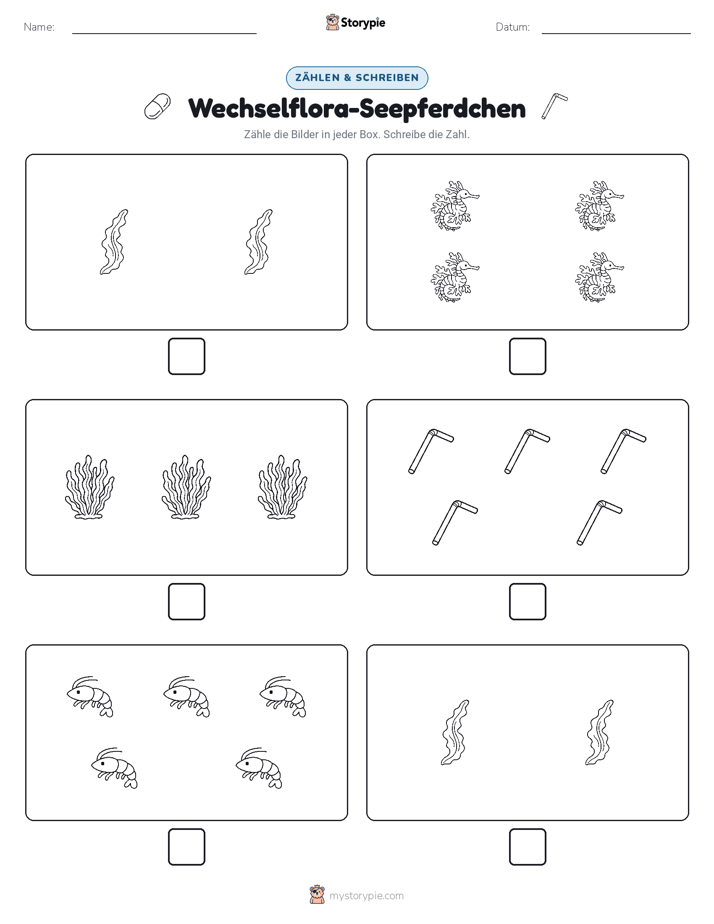 Name:

Storypie

Datum:

ZÄHLEN & SCHREIBEN

Wechselflora-Seepferdchen

Zähle die Bilder in jeder Box. Schreibe die Zahl.

mystorypie.com